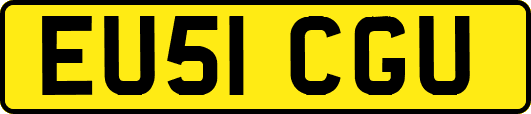 EU51 CGU